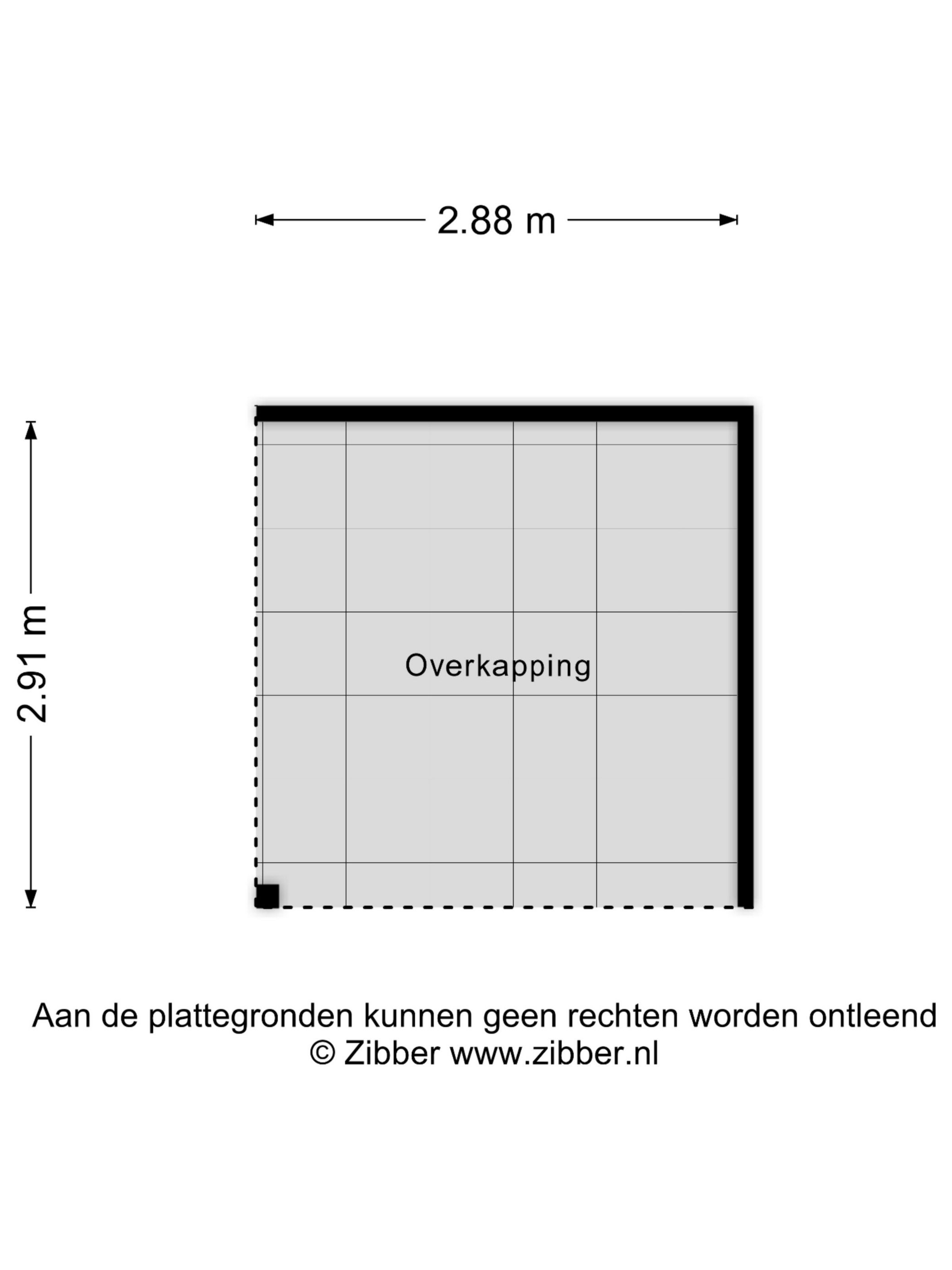 2.88 m

2.91 m

Overkapping

Aan de plattegronden kunnen geen rechten worden ontleend
© Zibber www.zibber.nl